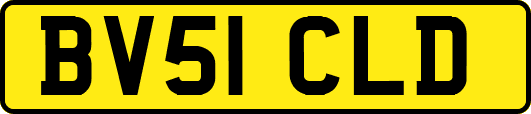 BV51 CLD